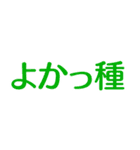 よかっ種